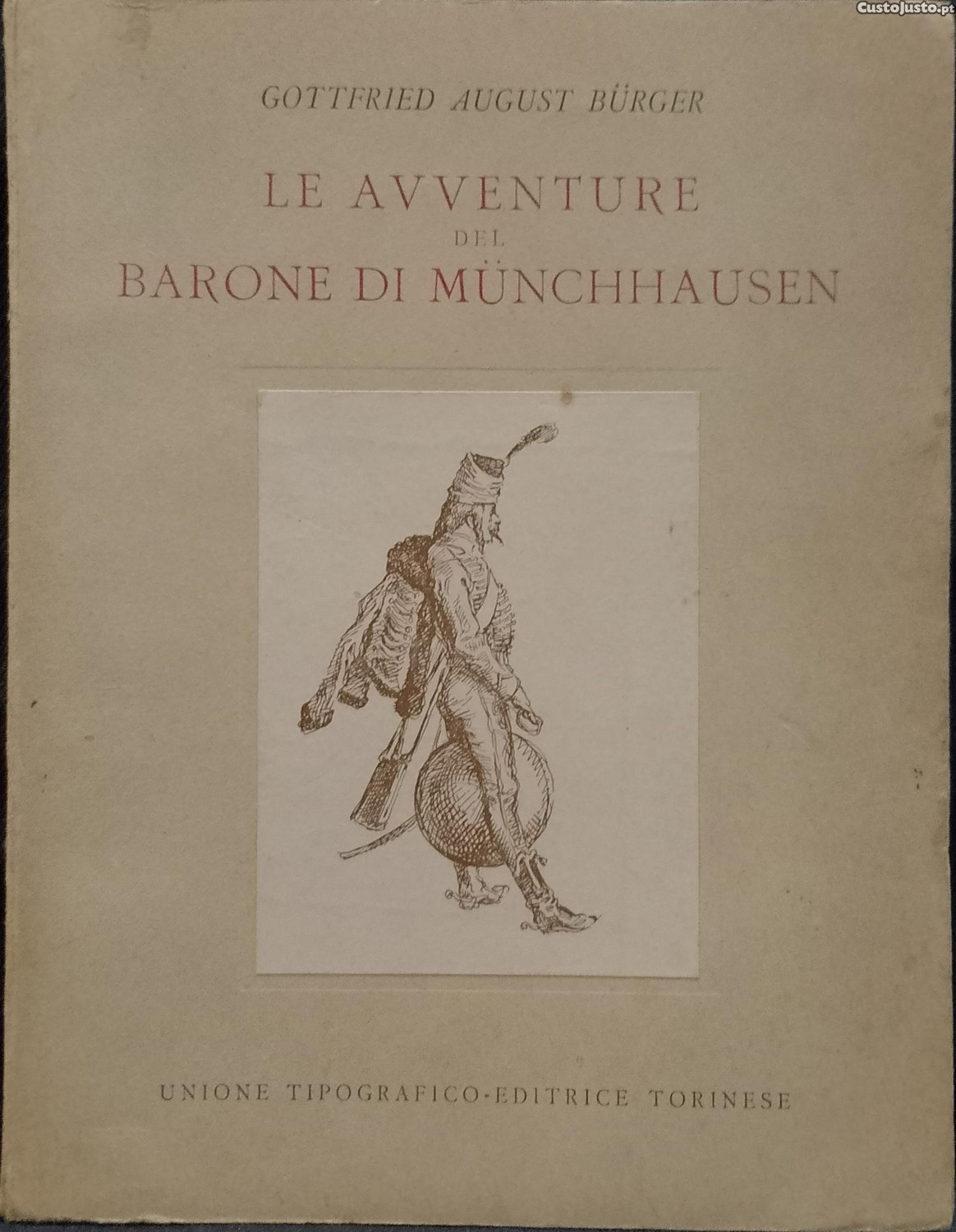 GOTTFRIED AUGUST BÜRGER

LE AVVENTURE
DEL
BARONE DI MÜNCHHAUSEN

UNIONE TIPOGRAFICO-EDITRICE TORINESE

CustoJusto.pt